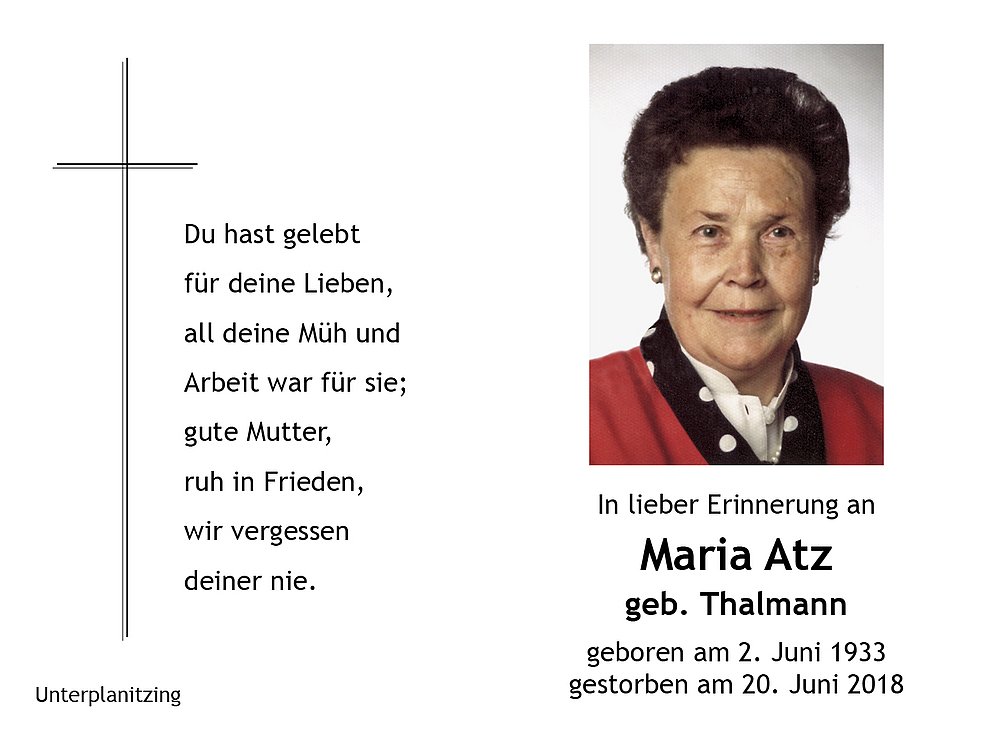 Du hast gelebt
für deine Lieben,
all deine Müh und
Arbeit war für sie;
gute Mutter,
ruh in Frieden,
wir vergessen
deiner nie.

Unterplanitzing

In lieber Erinnerung an

Maria Atz

geb. Thalmann

geboren am 2. Juni 1933
gestorben am 20. Juni 2018